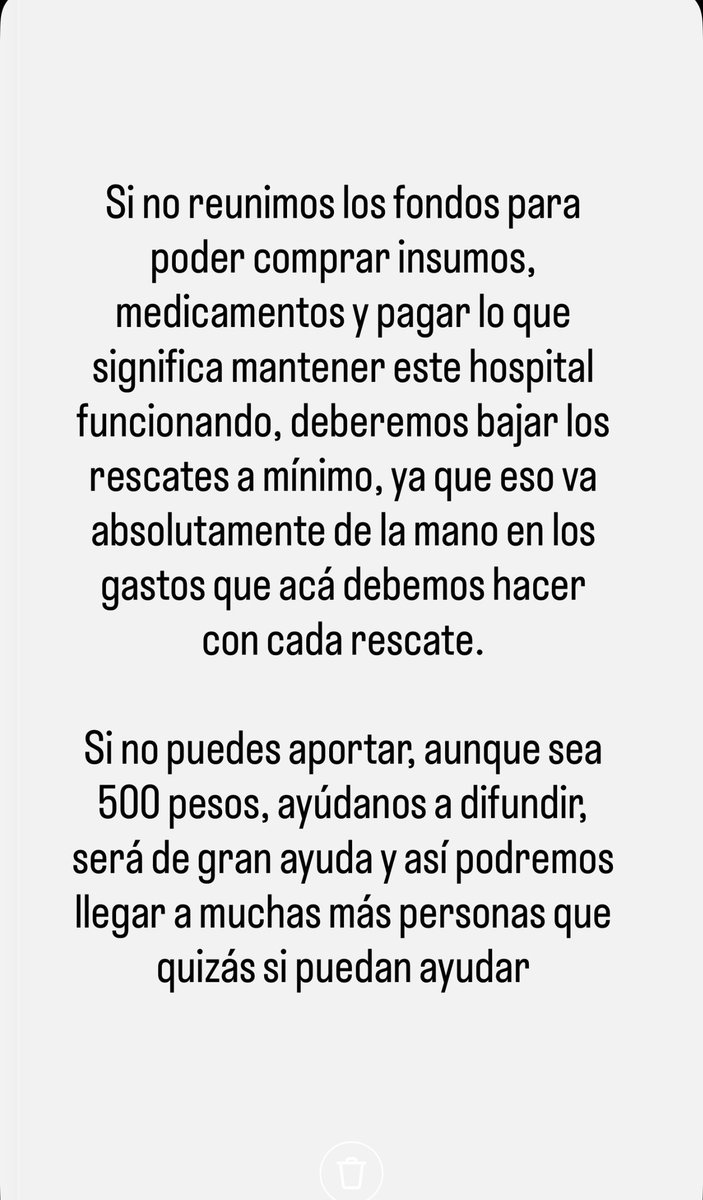 Si no reunimos los fondos para poder comprar insumos, medicamentos y pagar lo que significa mantener este hospital funcionando, deberemos bajar los rescates a mínimo, ya que eso va absolutamente de la mano en los gastos que acá debemos hacer con cada rescate.

Si no puedes aportar, aunque sea 500 pesos, ayúdanos a difundir, será de gran ayuda y así podremos llegar a muchas más personas que quizás si puedan ayudar